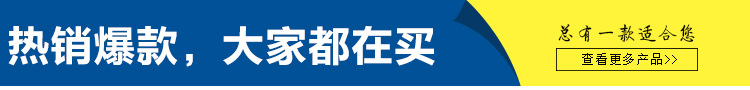 热销爆款，大家都在买

总有一款适合您

查看更多产品>>